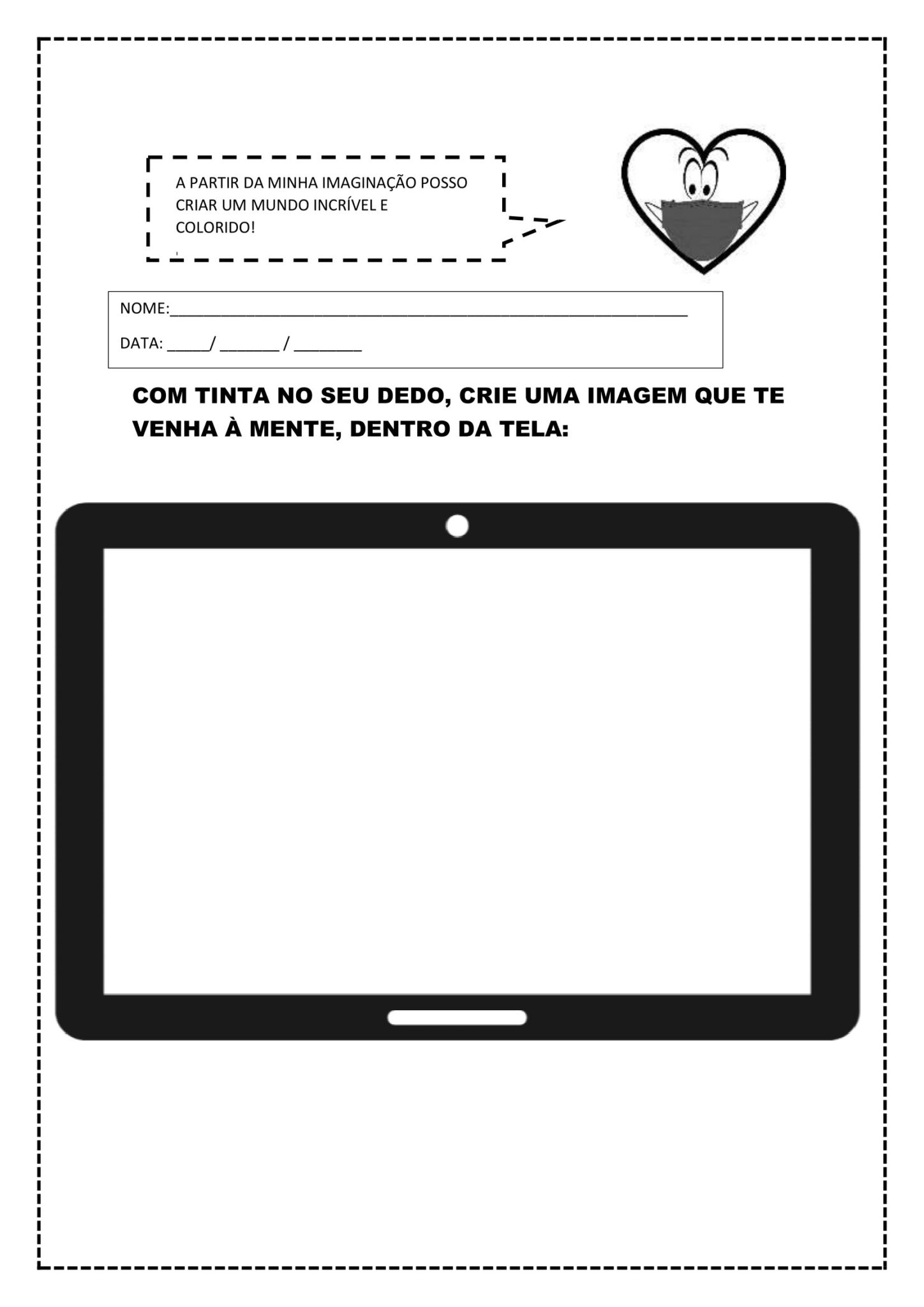 A PARTIR DA MINHA IMAGINAÇÃO POSSO CRIAR UM MUNDO INCRÍVEL E COLORIDO!

NOME:____

DATA: ____/ ____ / ____

COM TINTA NO SEU DEDO, CRIE UMA IMAGEM QUE TE VENHA À MENTE, DENTRO DA TELA: